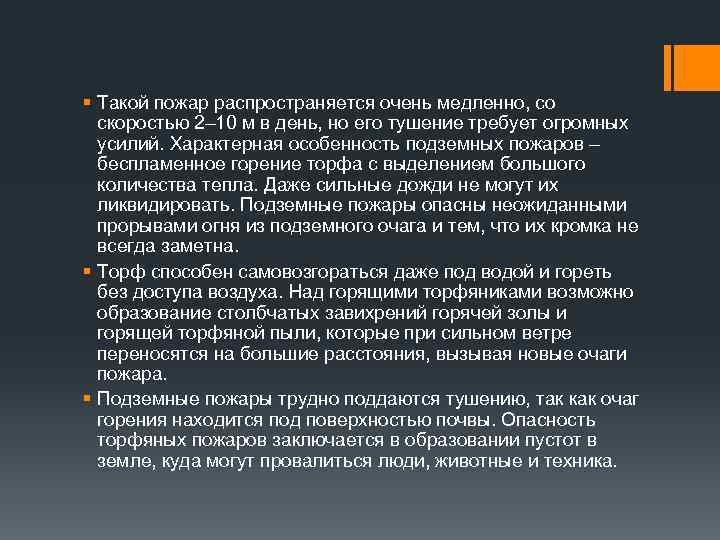 ▪ Такой пожар распространяется очень медленно, со скоростью 2–10 м в день, но его тушение требует огромных усилий. Характерная особенность подземных пожаров – беспламенное горение торфа с выделением большого количества тепла. Даже сильные дожди не могут их ликвидировать. Подземные пожары опасны неожиданными прорывами огня из подземного очага и тем, что их кромка не всегда заметна.

▪ Торф способен самовозгораться даже под водой и гореть без доступа воздуха. Над горящими торфяниками возможно образование столбчатых завихрений горячей золы и горящей торфяной пыли, которые при сильном ветре переносятся на большие расстояния, вызывая новые очаги пожара.

▪ Подземные пожары трудно поддаются тушению, так как очаг горения находится под поверхностью почвы. Опасность торфяных пожаров заключается в образовании пустот в земле, куда могут провалиться люди, животные и техника.